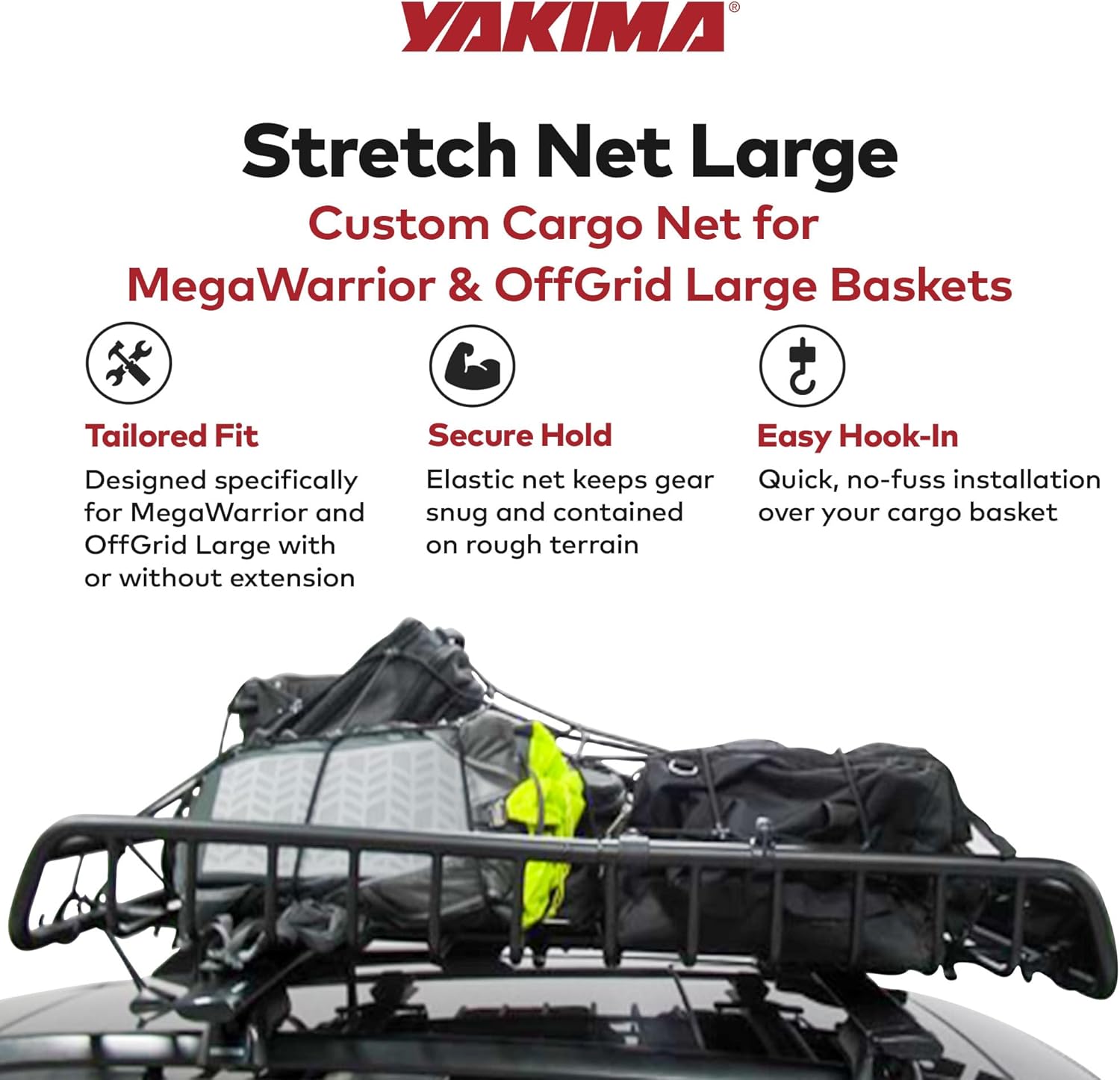 YAKIMA®

Stretch Net Large

Custom Cargo Net for MegaWarrior & OffGrid Large Baskets

Tailored Fit

Designed specifically for MegaWarrior and OffGrid Large with or without extension

Secure Hold

Elastic net keeps gear snug and contained on rough terrain

Easy Hook-In

Quick, no-fuss installation over your cargo basket